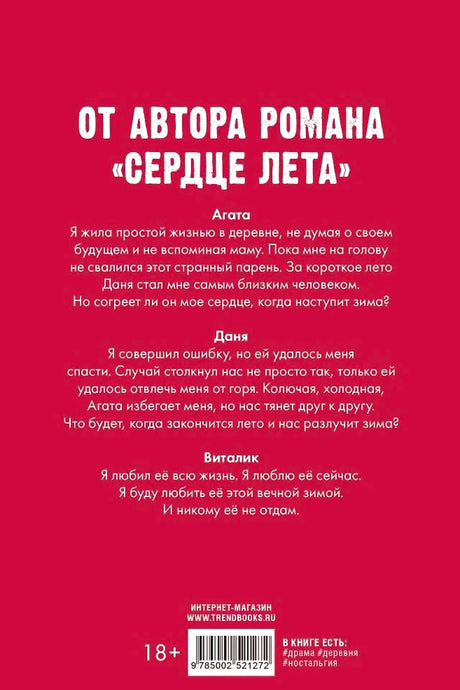 ОТ АВТОРА РОМАНА «СЕРДЦЕ ЛЕТА»

Агата
Я жила простой жизнью в деревне, не думая о своем будущем и не вспоминая маму. Пока мне на голову не свалился этот странный парень. За короткое лето Даня стал мне самым близким человеком. Но согреет ли он мое сердце, когда наступит зима?

Даня
Я совершил ошибку, но ей удалось меня спасти. Случай столкнул нас не просто так, только ей удалось отвлечь меня от горя. Колючая, холодная, Агата избегает меня, но нас тянет друг к другу. Что будет, когда закончится лето и нас разлучит зима?

Виталик
Я любил её всю жизнь. Я люблю её сейчас. Я буду любить её этой вечной зимой. И никому её не отдам.

ИНТЕРНЕТ-МАГАЗИН
WWW.TRENDBOOKS.RU

18+

9 785002 521272

В КНИГЕ ЕСТЬ:
#драма #деревня
#ностальгия